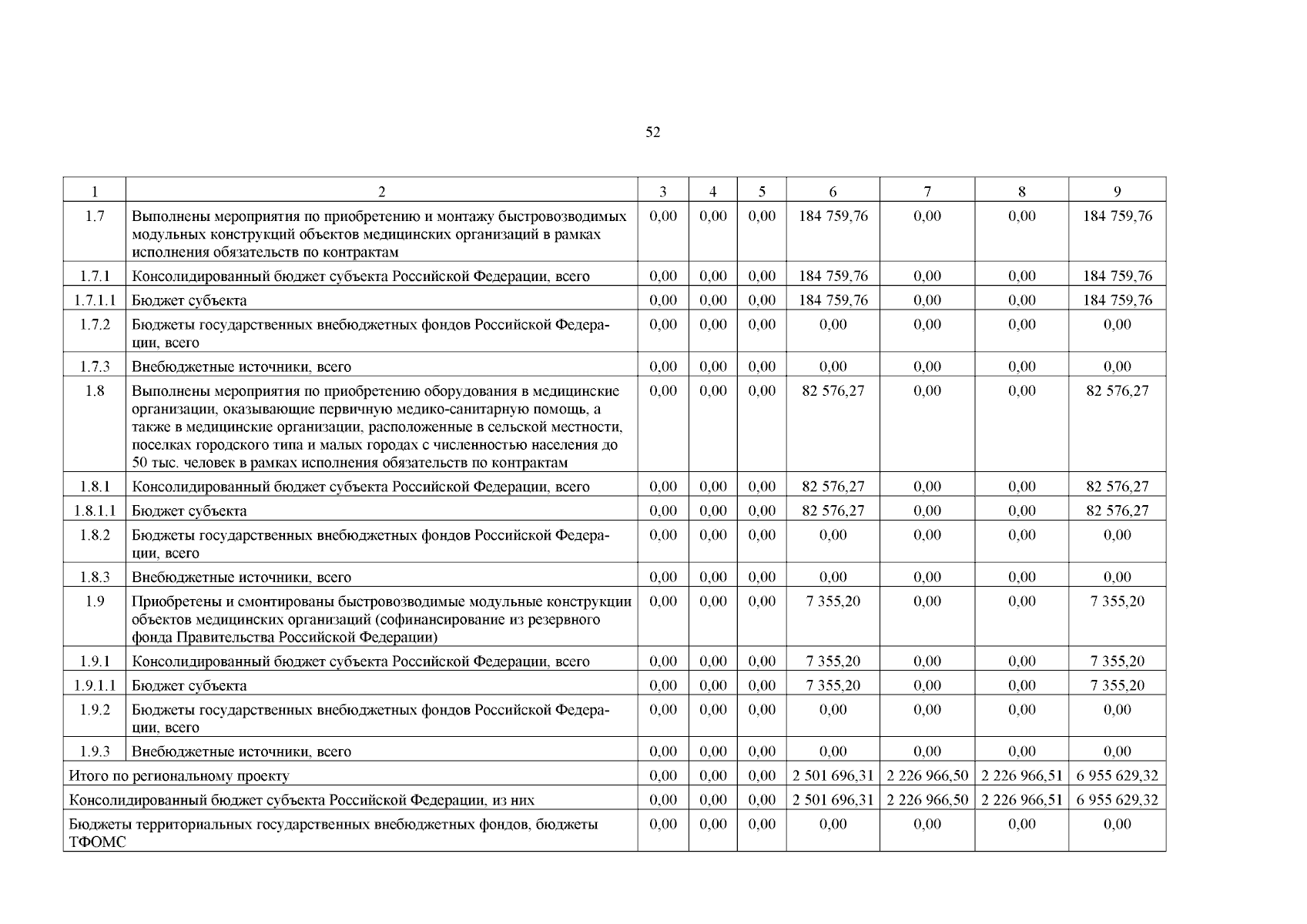 52

| 1 | 2 | 3 | 4 | 5 | 6 | 7 | 8 | 9 |
|---|---|---|---|---|---|---|---|---|
| 1.7 | Выполнены мероприятия по приобретению и монтажу быстровозводимых модульных конструкций объектов медицинских организаций в рамках исполнения обязательств по контрактам | 0,00 | 0,00 | 0,00 | 184 759,76 | 0,00 | 0,00 | 184 759,76 |
| 1.7.1 | Консолидированный бюджет субъекта Российской Федерации, всего | 0,00 | 0,00 | 0,00 | 184 759,76 | 0,00 | 0,00 | 184 759,76 |
| 1.7.1.1 | Бюджет субъекта | 0,00 | 0,00 | 0,00 | 184 759,76 | 0,00 | 0,00 | 184 759,76 |
| 1.7.2 | Бюджеты государственных внебюджетных фондов Российской Федерации, всего | 0,00 | 0,00 | 0,00 | 0,00 | 0,00 | 0,00 | 0,00 |
| 1.7.3 | Внебюджетные источники, всего | 0,00 | 0,00 | 0,00 | 0,00 | 0,00 | 0,00 | 0,00 |
| 1.8 | Выполнены мероприятия по приобретению оборудования в медицинские организации, оказывающие первичную медико-санитарную помощь, а также в медицинские организации, расположенные в сельской местности, поселках городского типа и малых городах с численностью населения до 50 тыс. человек в рамках исполнения обязательств по контрактам | 0,00 | 0,00 | 0,00 | 82 576,27 | 0,00 | 0,00 | 82 576,27 |
| 1.8.1 | Консолидированный бюджет субъекта Российской Федерации, всего | 0,00 | 0,00 | 0,00 | 82 576,27 | 0,00 | 0,00 | 82 576,27 |
| 1.8.1.1 | Бюджет субъекта | 0,00 | 0,00 | 0,00 | 82 576,27 | 0,00 | 0,00 | 82 576,27 |
| 1.8.2 | Бюджеты государственных внебюджетных фондов Российской Федерации, всего | 0,00 | 0,00 | 0,00 | 0,00 | 0,00 | 0,00 | 0,00 |
| 1.8.3 | Внебюджетные источники, всего | 0,00 | 0,00 | 0,00 | 0,00 | 0,00 | 0,00 | 0,00 |
| 1.9 | Приобретены и смонтированы быстровозводимые модульные конструкции объектов медицинских организаций (софинансирование из резервного фонда Правительства Российской Федерации) | 0,00 | 0,00 | 0,00 | 7 355,20 | 0,00 | 0,00 | 7 355,20 |
| 1.9.1 | Консолидированный бюджет субъекта Российской Федерации, всего | 0,00 | 0,00 | 0,00 | 7 355,20 | 0,00 | 0,00 | 7 355,20 |
| 1.9.1.1 | Бюджет субъекта | 0,00 | 0,00 | 0,00 | 7 355,20 | 0,00 | 0,00 | 7 355,20 |
| 1.9.2 | Бюджеты государственных внебюджетных фондов Российской Федерации, всего | 0,00 | 0,00 | 0,00 | 0,00 | 0,00 | 0,00 | 0,00 |
| 1.9.3 | Внебюджетные источники, всего | 0,00 | 0,00 | 0,00 | 0,00 | 0,00 | 0,00 | 0,00 |
| Итого по региональному проекту | | 0,00 | 0,00 | 0,00 | 2 501 696,31 | 2 226 966,50 | 2 226 966,51 | 6 955 629,32 |
| Консолидированный бюджет субъекта Российской Федерации, из них | | 0,00 | 0,00 | 0,00 | 2 501 696,31 | 2 226 966,50 | 2 226 966,51 | 6 955 629,32 |
| Бюджеты территориальных государственных внебюджетных фондов, бюджеты ТФОМС | | 0,00 | 0,00 | 0,00 | 0,00 | 0,00 | 0,00 | 0,00 |